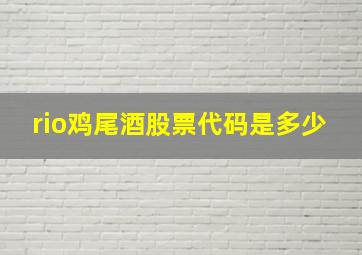 rio鸡尾酒股票代码是多少